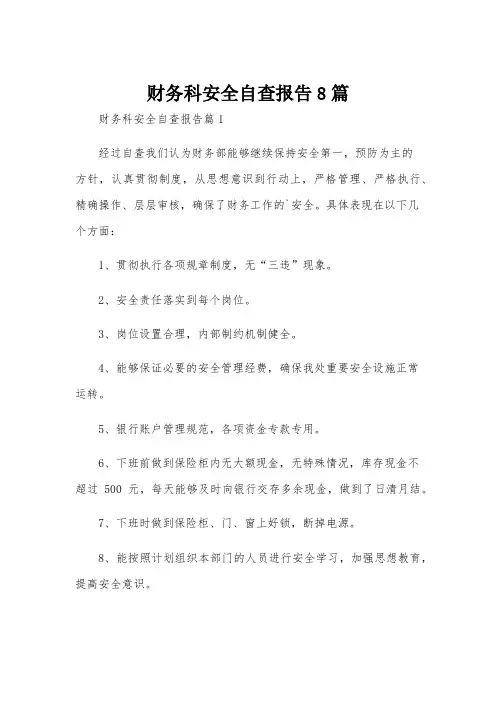 财务科安全自查报告8篇

财务科安全自查报告篇1

经过自查我们认为财务部能够继续保持安全第一，预防为主的方针，认真贯彻制度，从思想意识到行动上，严格管理、严格执行、精确操作、层层审核，确保了财务工作的`安全。具体表现在以下几个方面：

1、贯彻执行各项规章制度，无“三违”现象。

2、安全责任落实到每个岗位。

3、岗位设置合理，内部制约机制健全。

4、能够保证必要的安全管理经费，确保我处重要安全设施正常运转。

5、银行账户管理规范，各项资金专款专用。

6、下班前做到保险柜内无大额现金，无特殊情况，库存现金不超过 500 元，每天能够及时向银行交存多余现金，做到了日清月结。

7、下班时做到保险柜、门、窗上好锁，断掉电源。

8、能按照计划组织本部门的人员进行安全学习，加强思想教育，提高安全意识。